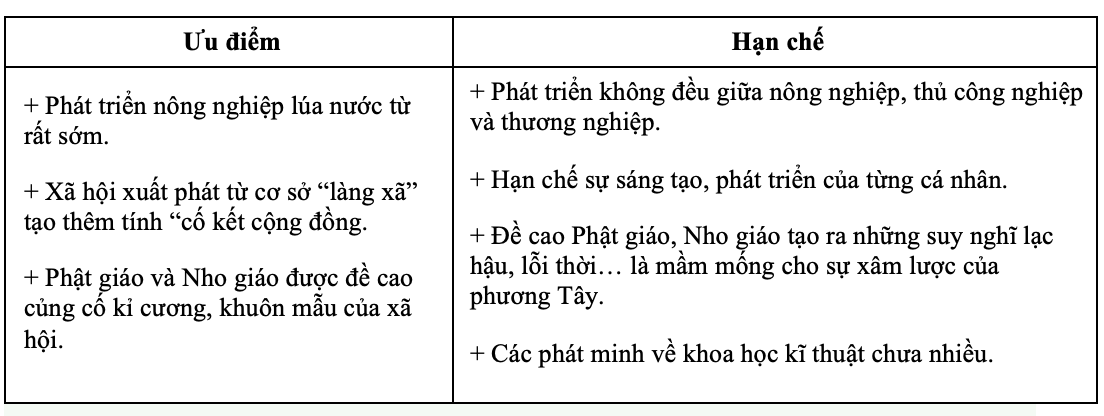 | Ưu điểm | Hạn chế |
|---|---|
| + Phát triển nông nghiệp lúa nước từ rất sớm.<br><br>+ Xã hội xuất phát từ cơ sở "làng xã" tạo thêm tính "cố kết cộng đồng.<br><br>+ Phật giáo và Nho giáo được đề cao củng cố kỉ cương, khuôn mẫu của xã hội. | + Phát triển không đều giữa nông nghiệp, thủ công nghiệp và thương nghiệp.<br><br>+ Hạn chế sự sáng tạo, phát triển của từng cá nhân.<br><br>+ Đề cao Phật giáo, Nho giáo tạo ra những suy nghĩ lạc hậu, lỗi thời… là mầm mống cho sự xâm lược của phương Tây.<br><br>+ Các phát minh về khoa học kĩ thuật chưa nhiều. |